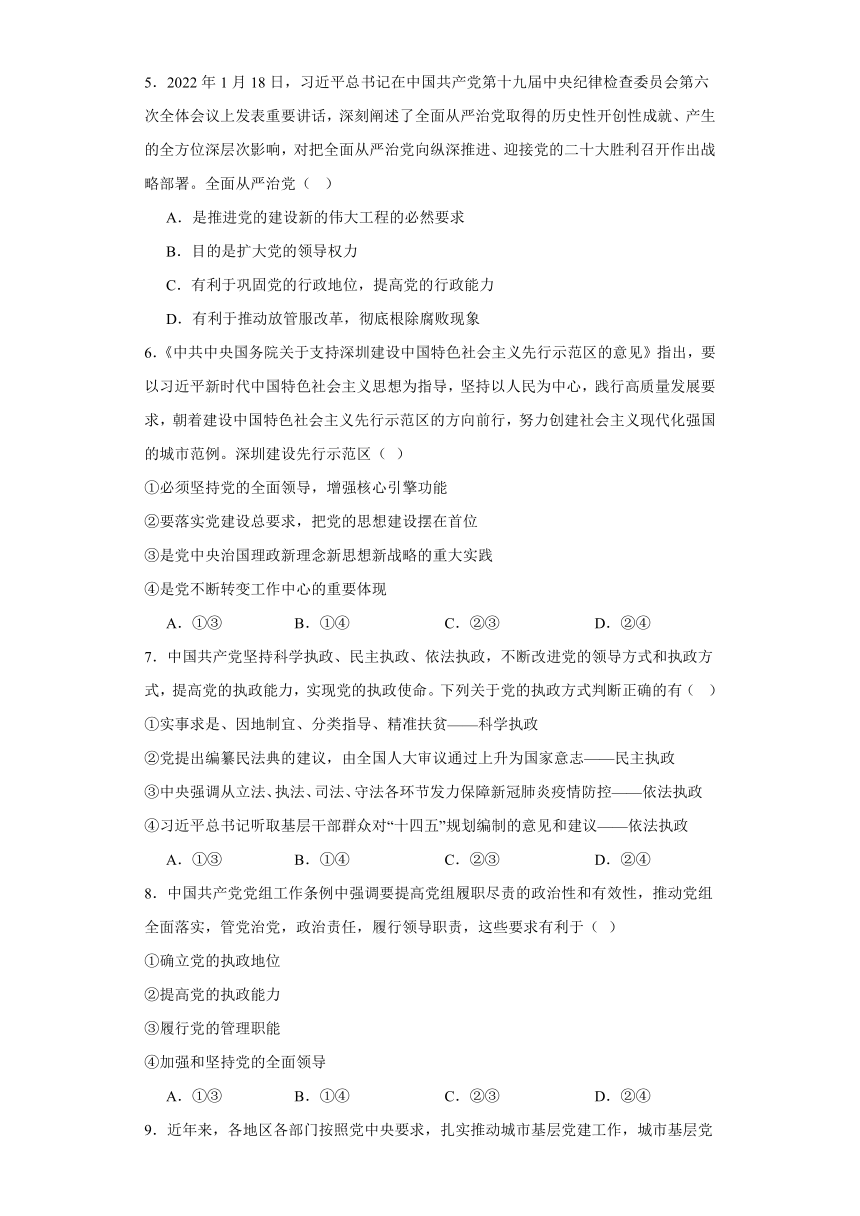 5．2022 年 1 月 18 日，习近平总书记在中国共产党第十九届中央纪律检查委员会第六次全体会议上发表重要讲话，深刻阐述了全面从严治党取得的历史性开创性成就、产生的全方位深层次影响，对把全面从严治党向纵深推进、迎接党的二十大胜利召开作出战略部署。全面从严治党（　）

A．是推进党的建设新的伟大工程的必然要求

B．目的是扩大党的领导权力

C．有利于巩固党的行政地位，提高党的行政能力

D．有利于推动放管服改革，彻底根除腐败现象

6.《中共中央国务院关于支持深圳建设中国特色社会主义先行示范区的意见》指出，要以习近平新时代中国特色社会主义思想为指导，坚持以人民为中心，践行高质量发展要求，朝着建设中国特色社会主义先行示范区的方向前行，努力创建社会主义现代化强国的城市范例。深圳建设先行示范区（ ）

①必须坚持党的全面领导，增强核心引擎功能

②要落实党建设总要求，把党的思想建设摆在首位

③是党中央治国理政新理念新思想新战略的重大实践

④是党不断转变工作中心的重要体现

A．①③　　B．①④　　C．②③　　D．②④

7．中国共产党坚持科学执政、民主执政、依法执政，不断改进党的领导方式和执政方式，提高党的执政能力，实现党的执政使命。下列关于党的执政方式判断正确的有（ ）

①实事求是、因地制宜、分类指导、精准扶贫——科学执政

②党提出编纂民法典的建议，由全国人大审议通过上升为国家意志——民主执政

③中央强调从立法、执法、司法、守法各环节发力保障新冠肺炎疫情防控——依法执政

④习近平总书记听取基层干部群众对“十四五”规划编制的意见和建议——依法执政

A．①③　　B．①④　　C．②③　　D．②④

8．中国共产党党组工作条例中强调要提高党组履职尽责的政治性和有效性，推动党组全面落实，管党治党，政治责任，履行领导职责，这些要求有利于（ ）

①确立党的执政地位

②提高党的执政能力

③履行党的管理职能

④加强和坚持党的全面领导

A．①③　　B．①④　　C．②③　　D．②④

9．近年来，各地区各部门按照党中央要求，扎实推动城市基层党建工作，城市基层党